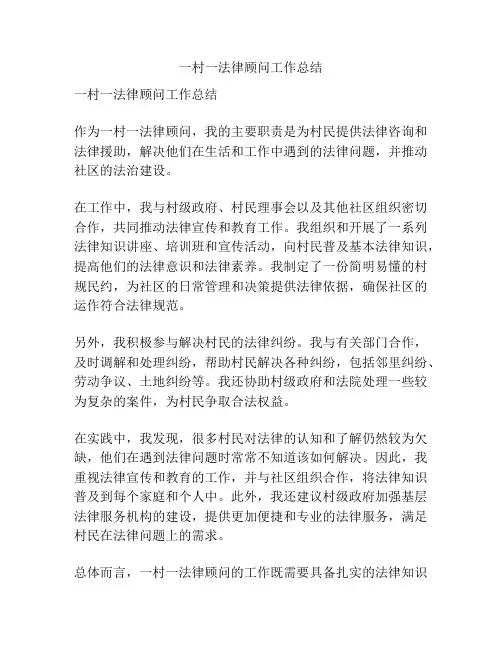 一村一法律顾问工作总结

一村一法律顾问工作总结

作为一村一法律顾问，我的主要职责是为村民提供法律咨询和法律援助，解决他们在生活和工作中遇到的法律问题，并推动社区的法治建设。

在工作中，我与村级政府、村民理事会以及其他社区组织密切合作，共同推动法律宣传和教育工作。我组织和开展了一系列法律知识讲座、培训班和宣传活动，向村民普及基本法律知识，提高他们的法律意识和法律素养。我制定了一份简明易懂的村规民约，为社区的日常管理和决策提供法律依据，确保社区的运作符合法律规范。

另外，我积极参与解决村民的法律纠纷。我与有关部门合作，及时调解和处理纠纷，帮助村民解决各种纠纷，包括邻里纠纷、劳动争议、土地纠纷等。我还协助村级政府和法院处理一些较为复杂的案件，为村民争取合法权益。

在实践中，我发现，很多村民对法律的认知和了解仍然较为欠缺，他们在遇到法律问题时常常不知道该如何解决。因此，我重视法律宣传和教育的工作，并与社区组织合作，将法律知识普及到每个家庭和个人中。此外，我还建议村级政府加强基层法律服务机构的建设，提供更加便捷和专业的法律服务，满足村民在法律问题上的需求。

总体而言，一村一法律顾问的工作既需要具备扎实的法律知识